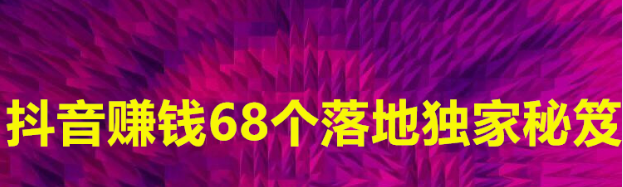 抖音赚钱68个落地独家秘笈